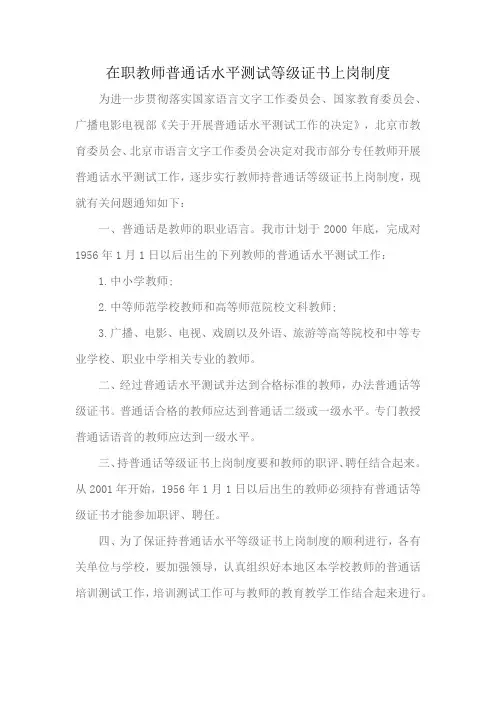 在职教师普通话水平测试等级证书上岗制度

为进一步贯彻落实国家语言文字工作委员会、国家教育委员会、广播电影电视部《关于开展普通话水平测试工作的决定》，北京市教育委员会、北京市语言文字工作委员会决定对我市部分专任教师开展普通话水平测试工作，逐步实行教师持普通话等级证书上岗制度，现就有关问题通知如下：

一、普通话是教师的职业语言。我市计划于 2000 年底，完成对 1956 年 1 月 1 日以后出生的下列教师的普通话水平测试工作：

1. 中小学教师；

2. 中等师范学校教师和高等师范院校文科教师；

3. 广播、电影、电视、戏剧以及外语、旅游等高等院校和中等专业学校、职业中学相关专业的教师。

二、经过普通话水平测试并达到合格标准的教师，办法普通话等级证书。普通话合格的教师应达到普通话二级或一级水平。专门教授普通话语音的教师应达到一级水平。

三、持普通话等级证书上岗制度要和教师的职评、聘任结合起来。从 2001 年开始，1956 年 1 月 1 日以后出生的教师必须持有普通话等级证书才能参加职评、聘任。

四、为了保证持普通话水平等级证书上岗制度的顺利进行，各有关单位与学校，要加强领导，认真组织好本地区本学校教师的普通话培训测试工作，培训测试工作可与教师的教育教学工作结合起来进行。